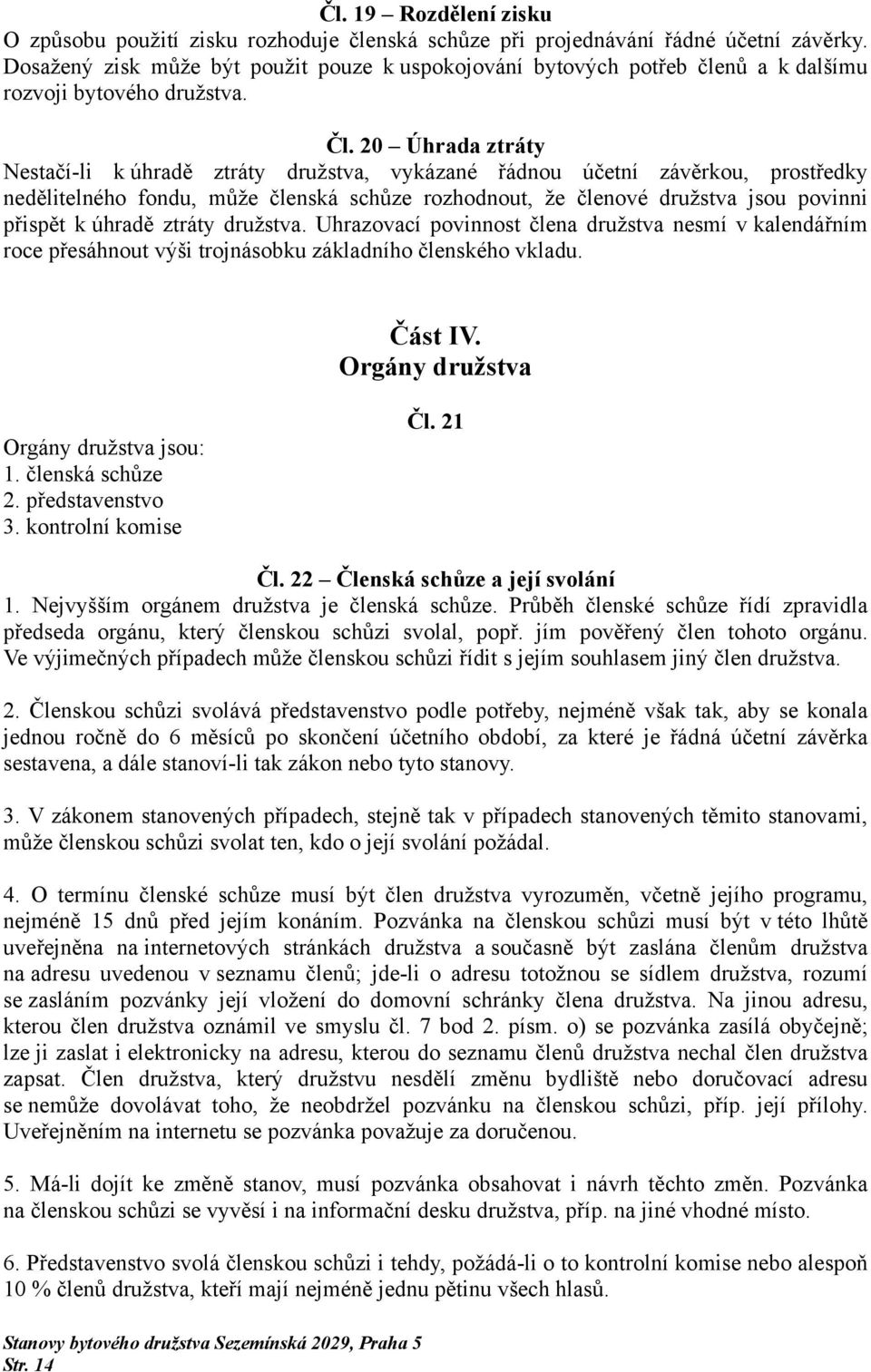 Čl. 19 – Rozdělení zisku
O způsobu použití zisku rozhoduje členská schůze při projednávání řádné účetní závěrky. Dosažený zisk může být použit pouze k uspokojování bytových potřeb členů a k dalšímu rozvoji bytového družstva.

Čl. 20 – Úhrada ztráty
Nestačí-li k úhradě ztráty družstva, vykázané řádnou účetní závěrkou, prostředky nedělitelného fondu, může členská schůze rozhodnout, že členové družstva jsou povinni přispět k úhradě ztráty družstva. Uhrazovací povinnost člena družstva nesmí v kalendářním roce přesáhnout výši trojnásobku základního členského vkladu.

Část IV.
Orgány družstva

Čl. 21
Orgány družstva jsou:
1. členská schůze
2. představenstvo
3. kontrolní komise

Čl. 22 – Členská schůze a její svolání
1. Nejvyšším orgánem družstva je členská schůze. Průběh členské schůze řídí zpravidla předseda orgánu, který členskou schůzi svolal, popř. jím pověřený člen tohoto orgánu. Ve výjimečných případech může členskou schůzi řídit s jejím souhlasem jiný člen družstva.

2. Členskou schůzi svolává představenstvo podle potřeby, nejméně však tak, aby se konala jednou ročně do 6 měsíců po skončení účetního období, za které je řádná účetní závěrka sestavena, a dále stanoví-li tak zákon nebo tyto stanovy.

3. V zákonem stanovených případech, stejně tak v případech stanovených těmito stanovami, může členskou schůzi svolat ten, kdo o její svolání požádal.

4. O termínu členské schůze musí být člen družstva vyrozuměn, včetně jejího programu, nejméně 15 dnů před jejím konáním. Pozvánka na členskou schůzi musí být v této lhůtě uveřejněna na internetových stránkách družstva a současně být zaslána členům družstva na adresu uvedenou v seznamu členů; jde-li o adresu totožnou se sídlem družstva, rozumí se zasláním pozvánky její vložení do domovní schránky člena družstva. Na jinou adresu, kterou člen družstva oznámil ve smyslu čl. 7 bod 2. písm. o) se pozvánka zasílá obyčejně; lze ji zaslat i elektronicky na adresu, kterou do seznamu členů družstva nechal člen družstva zapsat. Člen družstva, který družstvu nesdělí změnu bydliště nebo doručovací adresu se nemůže dovolávat toho, že neobdržel pozvánku na členskou schůzi, příp. její přílohy. Uveřejněním na internetu se pozvánka považuje za doručenou.

5. Má-li dojít ke změně stanov, musí pozvánka obsahovat i návrh těchto změn. Pozvánka na členskou schůzi se vyvěsí i na informační desku družstva, příp. na jiné vhodné místo.

6. Představenstvo svolá členskou schůzi i tehdy, požádá-li o to kontrolní komise nebo alespoň 10 % členů družstva, kteří mají nejméně jednu pětinu všech hlasů.

Stanovy bytového družstva Sezemínská 2029, Praha 5
Str. 14